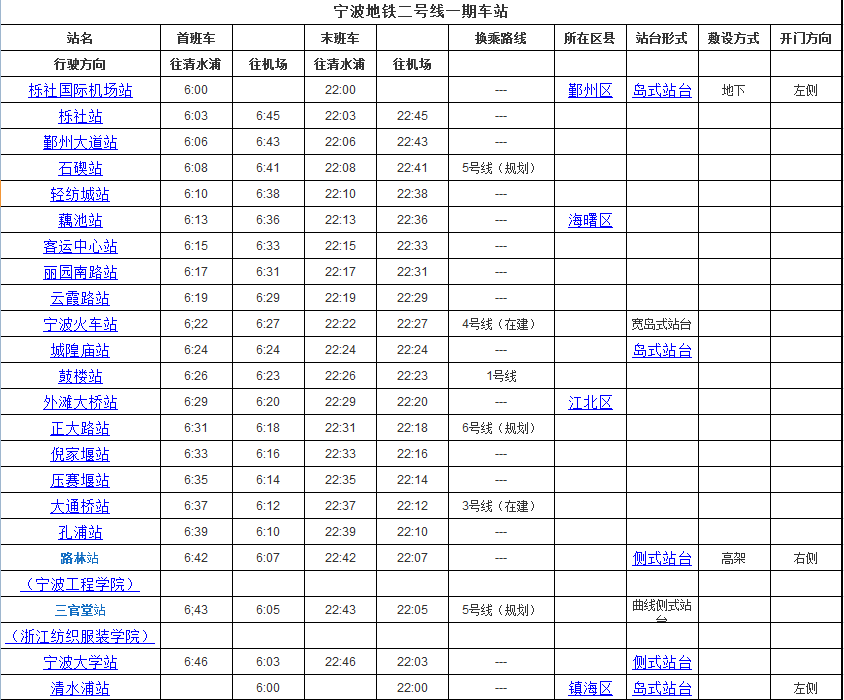 宁波地铁二号线一期车站

| 站名 | 首班车 | | 末班车 | | 换乘路线 | 所在区县 | 站台形式 | 敷设方式 | 开门方向 |
|---|---|---|---|---|---|---|---|---|---|
| 行驶方向 | 往清水浦 | 往机场 | 往清水浦 | 往机场 | | | | | |
| 栎社国际机场站 | 6:00 | | 22:00 | | --- | 鄞州区 | 岛式站台 | 地下 | 左侧 |
| 栎社站 | 6:03 | 6:45 | 22:03 | 22:45 | --- | | | | |
| 鄞州大道站 | 6:06 | 6:43 | 22:06 | 22:43 | --- | | | | |
| 石碶站 | 6:08 | 6:41 | 22:08 | 22:41 | 5号线（规划） | | | | |
| 轻纺城站 | 6:10 | 6:38 | 22:10 | 22:38 | --- | | | | |
| 藕池站 | 6:13 | 6:36 | 22:13 | 22:36 | --- | 海曙区 | | | |
| 客运中心站 | 6:15 | 6:33 | 22:15 | 22:33 | --- | | | | |
| 丽园南路站 | 6:17 | 6:31 | 22:17 | 22:31 | --- | | | | |
| 云霞路站 | 6:19 | 6:29 | 22:19 | 22:29 | --- | | | | |
| 宁波火车站 | 6;22 | 6:27 | 22:22 | 22:27 | 4号线（在建） | | 宽岛式站台 | | |
| 城隍庙站 | 6:24 | 6:24 | 22:24 | 22:24 | --- | | 岛式站台 | | |
| 鼓楼站 | 6:26 | 6:23 | 22:26 | 22:23 | 1号线 | | | | |
| 外滩大桥站 | 6:29 | 6:20 | 22:29 | 22:20 | --- | 江北区 | | | |
| 正大路站 | 6:31 | 6:18 | 22:31 | 22:18 | 6号线（规划） | | | | |
| 倪家堰站 | 6:33 | 6:16 | 22:33 | 22:16 | --- | | | | |
| 压赛堰站 | 6:35 | 6:14 | 22:35 | 22:14 | --- | | | | |
| 大通桥站 | 6:37 | 6:12 | 22:37 | 22:12 | 3号线（在建） | | | | |
| 孔浦站 | 6:39 | 6:10 | 22:39 | 22:10 | --- | | | | |
| 路林站 | 6:42 | 6:07 | 22:42 | 22:07 | --- | | 侧式站台 | 高架 | 右侧 |
| （宁波工程学院） | | | | | | | | | |
| 三官堂站 | 6;43 | 6:05 | 22:43 | 22:05 | 5号线（规划） | | 曲线侧式站台 | | |
| （浙江纺织服装学院） | | | | | | | | | |
| 宁波大学站 | 6:46 | 6:03 | 22:46 | 22:03 | --- | | 侧式站台 | | |
| 清水浦站 | | 6:00 | | 22:00 | --- | 镇海区 | 岛式站台 | | 左侧 |